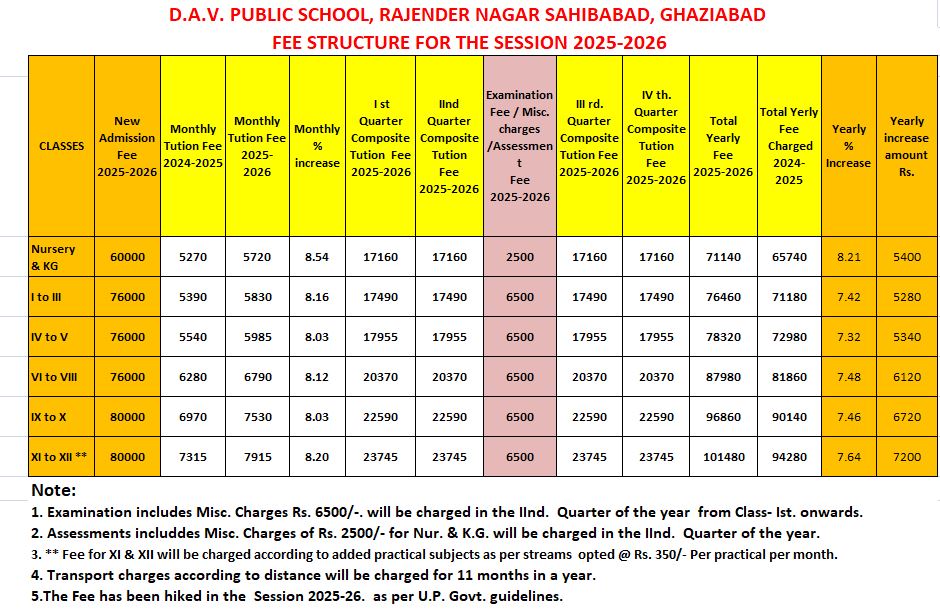 D.A.V. PUBLIC SCHOOL, RAJENDER NAGAR SAHIBABAD, GHAZIABAD
FEE STRUCTURE FOR THE SESSION 2025-2026

| CLASSES | New Admission Fee 2025-2026 | Monthly Tution Fee 2024-2025 | Monthly Tution Fee 2025-2026 | Monthly % increase | I st Quarter Composite Tution Fee 2025-2026 | IInd Quarter Composite Tution Fee 2025-2026 | Examination Fee / Misc. charges /Assessment Fee 2025-2026 | III rd. Quarter Composite Tution Fee 2025-2026 | IV th. Quarter Composite Tution Fee 2025-2026 | Total Yearly Fee 2025-2026 | Total Yerly Fee Charged 2024-2025 | Yearly % Increase | Yearly increase amount Rs. |
|---|---|---|---|---|---|---|---|---|---|---|---|---|---|
| Nursery & KG | 60000 | 5270 | 5720 | 8.54 | 17160 | 17160 | 2500 | 17160 | 17160 | 71140 | 65740 | 8.21 | 5400 |
| I to III | 76000 | 5390 | 5830 | 8.16 | 17490 | 17490 | 6500 | 17490 | 17490 | 76460 | 71180 | 7.42 | 5280 |
| IV to V | 76000 | 5540 | 5985 | 8.03 | 17955 | 17955 | 6500 | 17955 | 17955 | 78320 | 72980 | 7.32 | 5340 |
| VI to VIII | 76000 | 6280 | 6790 | 8.12 | 20370 | 20370 | 6500 | 20370 | 20370 | 87980 | 81860 | 7.48 | 6120 |
| IX to X | 80000 | 6970 | 7530 | 8.03 | 22590 | 22590 | 6500 | 22590 | 22590 | 96860 | 90140 | 7.46 | 6720 |
| XI to XII ** | 80000 | 7315 | 7915 | 8.20 | 23745 | 23745 | 6500 | 23745 | 23745 | 101480 | 94280 | 7.64 | 7200 |

Note:
1. Examination includes Misc. Charges Rs. 6500/-. will be charged in the IInd. Quarter of the year from Class- Ist. onwards.
2. Assessments includdes Misc. Charges of Rs. 2500/- for Nur. & K.G. will be charged in the IInd. Quarter of the year.
3. ** Fee for XI & XII will be charged according to added practical subjects as per streams opted @ Rs. 350/- Per practical per month.
4. Transport charges according to distance will be charged for 11 months in a year.
5.The Fee has been hiked in the Session 2025-26. as per U.P. Govt. guidelines.